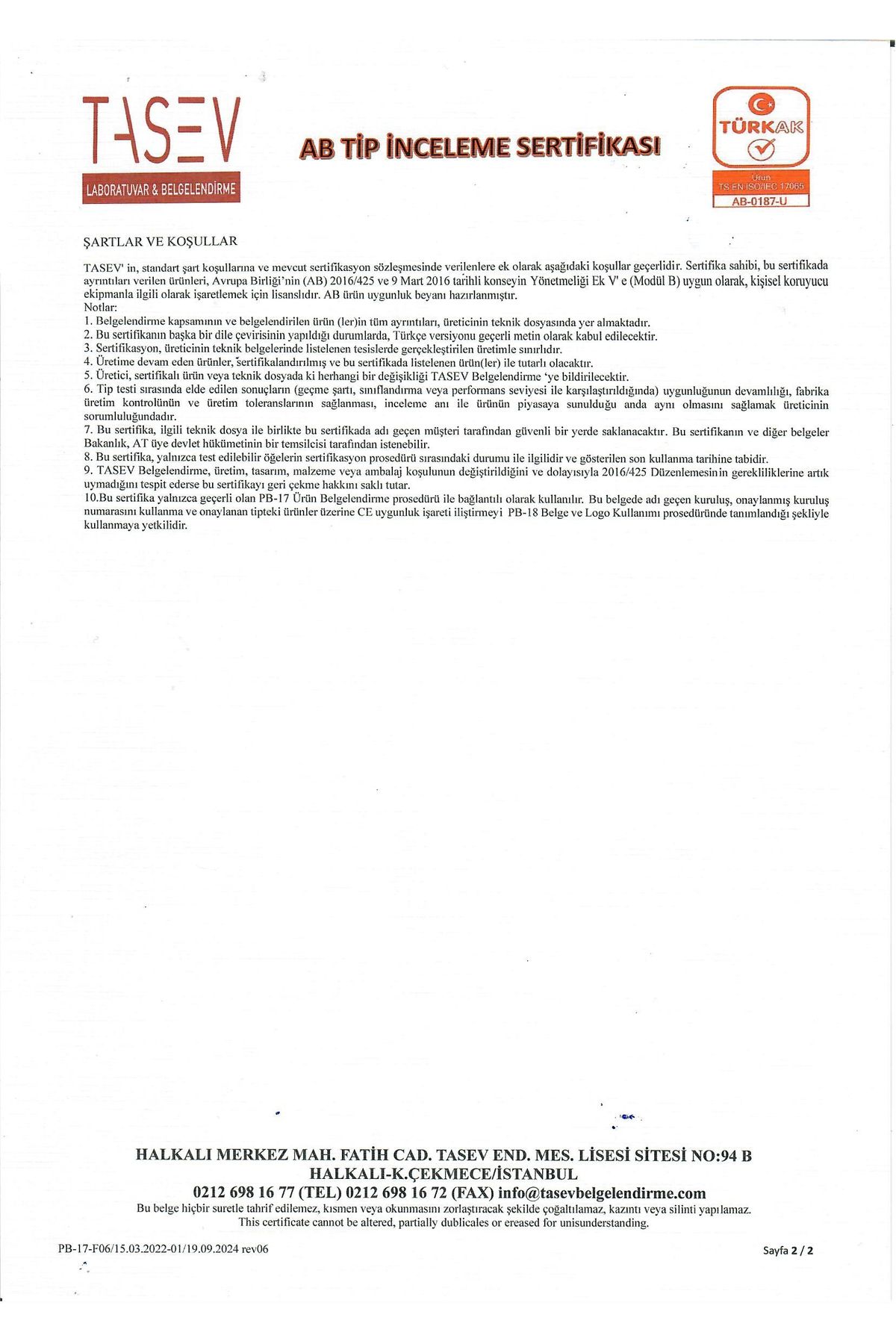 TASEV
LABORATUVAR & BELGELENDİRME

AB TİP İNCELEME SERTİFİKASI

TÜRKAK
Ürün
TS EN ISO/IEC 17065
AB-0187-U

ŞARTLAR VE KOŞULLAR

TASEV' in, standart şart koşullarına ve mevcut sertifikasyon sözleşmesinde verilenlere ek olarak aşağıdaki koşullar geçerlidir. Sertifika sahibi, bu sertifikada ayrıntıları verilen ürünleri, Avrupa Birliği'nin (AB) 2016/425 ve 9 Mart 2016 tarihli konseyin Yönetmeliği Ek V' e (Modül B) uygun olarak, kişisel koruyucu ekipmanla ilgili olarak işaretlemek için lisanslıdır. AB ürün uygunluk beyanı hazırlanmıştır.
Notlar:
1. Belgelendirme kapsamının ve belgelendirilen ürün (ler)in tüm ayrıntıları, üreticinin teknik dosyasında yer almaktadır.
2. Bu sertifikanın başka bir dile çevirisinin yapıldığı durumlarda, Türkçe versiyonu geçerli metin olarak kabul edilecektir.
3. Sertifikasyon, üreticinin teknik belgelerinde listelenen tesislerde gerçekleştirilen üretimle sınırlıdır.
4. Üretime devam eden ürünler, sertifikalandırılmış ve bu sertifikada listelenen ürün(ler) ile tutarlı olacaktır.
5. Üretici, sertifikalı ürün veya teknik dosyada ki herhangi bir değişikliği TASEV Belgelendirme 'ye bildirilecektir.
6. Tip testi sırasında elde edilen sonuçların (geçme şartı, sınıflandırma veya performans seviyesi ile karşılaştırıldığında) uygunluğunun devamlılığı, fabrika üretim kontrolünün ve üretim toleranslarının sağlanması, inceleme anı ile ürünün piyasaya sunulduğu anda aynı olmasını sağlamak üreticinin sorumluluğundadır.
7. Bu sertifika, ilgili teknik dosya ile birlikte bu sertifikada adı geçen müşteri tarafından güvenli bir yerde saklanacaktır. Bu sertifikanın ve diğer belgeler Bakanlık, AT üye devlet hükümetinin bir temsilcisi tarafından istenebilir.
8. Bu sertifika, yalnızca test edilebilir öğelerin sertifikasyon prosedürü sırasındaki durumu ile ilgilidir ve gösterilen son kullanma tarihine tabidir.
9. TASEV Belgelendirme, üretim, tasarım, malzeme veya ambalaj koşulunun değiştirildiğini ve dolayısıyla 2016/425 Düzenlemesinin gerekliliklerine artık uymadığını tespit ederse bu sertifikayı geri çekme hakkını saklı tutar.
10.Bu sertifika yalnızca geçerli olan PB-17 Ürün Belgelendirme prosedürü ile bağlantılı olarak kullanılır. Bu belgede adı geçen kuruluş, onaylanmış kuruluş numarasını kullanma ve onaylanan tipteki ürünler üzerine CE uygunluk işareti iliştirmeyi PB-18 Belge ve Logo Kullanımı prosedüründe tanımlandığı şekliyle kullanmaya yetkilidir.

HALKALI MERKEZ MAH. FATİH CAD. TASEV END. MES. LİSESİ SİTESİ NO:94 B
HALKALI-K.ÇEKMECE/İSTANBUL
0212 698 16 77 (TEL) 0212 698 16 72 (FAX) info@tasevbelgelendirme.com
Bu belge hiçbir suretle tahrif edilemez, kısmen veya okunmasını zorlaştıracak şekilde çoğaltılamaz, kazıntı veya silinti yapılamaz.
This certificate cannot be altered, partially dublicales or ereased for unisunderstanding.

PB-17-F06/15.03.2022-01/19.09.2024 rev06
Sayfa 2 / 2